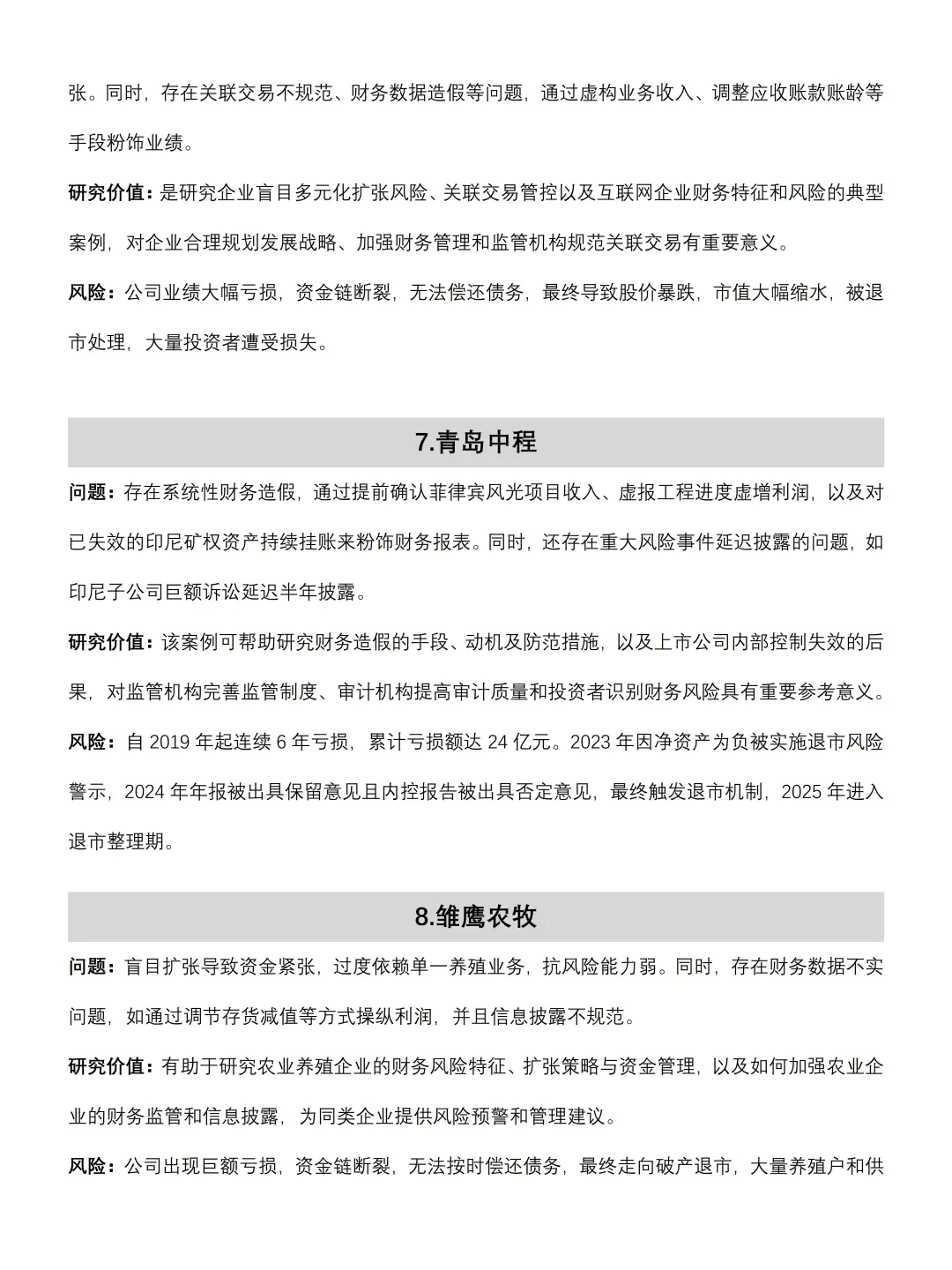 张。同时，存在关联交易不规范、财务数据造假等问题，通过虚构业务收入、调整应收账款账龄等手段粉饰业绩。

研究价值：是研究企业盲目多元化扩张风险、关联交易管控以及互联网企业财务特征和风险的典型案例，对企业合理规划发展战略、加强财务管理和监管机构规范关联交易有重要意义。

风险：公司业绩大幅亏损，资金链断裂，无法偿还债务，最终导致股价暴跌，市值大幅缩水，被退市处理，大量投资者遭受损失。

7.青岛中程

问题：存在系统性财务造假，通过提前确认菲律宾风光项目收入、虚报工程进度虚增利润，以及对已失效的印尼矿权资产持续挂账来粉饰财务报表。同时，还存在重大风险事件延迟披露的问题，如印尼子公司巨额诉讼延迟半年披露。

研究价值：该案例可帮助研究财务造假的手段、动机及防范措施，以及上市公司内部控制失效的后果，对监管机构完善监管制度、审计机构提高审计质量和投资者识别财务风险具有重要参考意义。

风险：自 2019 年起连续 6 年亏损，累计亏损额达 24 亿元。2023 年因净资产为负被实施退市风险警示，2024 年年报被出具保留意见且内控报告被出具否定意见，最终触发退市机制，2025 年进入退市整理期。

8.雏鹰农牧

问题：盲目扩张导致资金紧张，过度依赖单一养殖业务，抗风险能力弱。同时，存在财务数据不实问题，如通过调节存货减值等方式操纵利润，并且信息披露不规范。

研究价值：有助于研究农业养殖企业的财务风险特征、扩张策略与资金管理，以及如何加强农业企业的财务监管和信息披露，为同类企业提供风险预警和管理建议。

风险：公司出现巨额亏损，资金链断裂，无法按时偿还债务，最终走向破产退市，大量养殖户和供